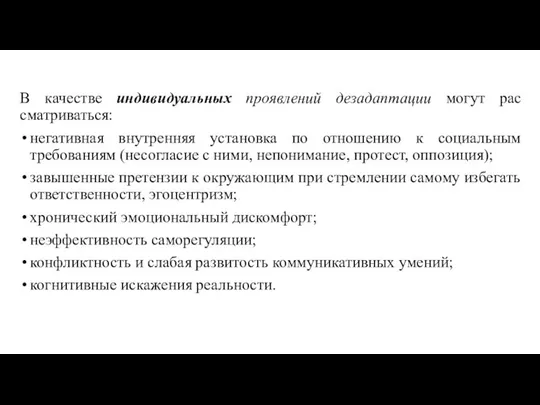 В качестве индивидуальных проявлений дезадаптации могут рас сматриваться:

• негативная внутренняя установка по отношению к социальным требованиям (несогласие с ними, непонимание, протест, оппозиция);
• завышенные претензии к окружающим при стремлении самому избегать ответственности, эгоцентризм;
• хронический эмоциональный дискомфорт;
• неэффективность саморегуляции;
• конфликтность и слабая развитость коммуникативных умений;
• когнитивные искажения реальности.